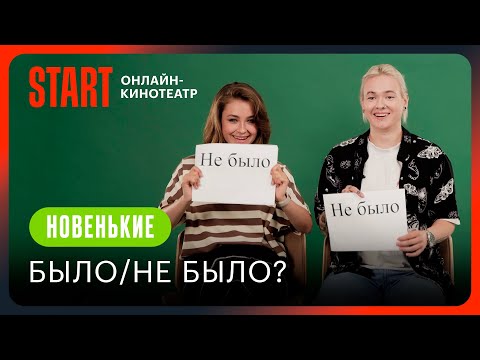 START ОНЛАЙН-КИНОТЕАТР

Не было

Не было

НОВЕНЬКИЕ

БЫЛО/НЕ БЫЛО?